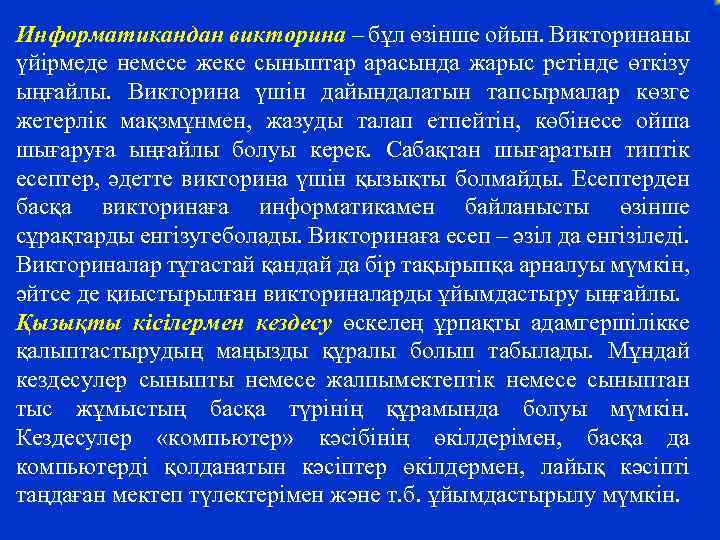 Информатикандан викторина – бұл өзінше ойын. Викторинаны үйірмеде немесе жеке сыныптар арасында жарыс ретінде өткізу ыңғайлы. Викторина үшін дайындалатын тапсырмалар көзге жетерлік мақзмұнмен, жазуды талап етпейтін, көбінесе ойша шығаруға ыңғайлы болуы керек. Сабақтан шығаратын типтік есептер, әдетте викторина үшін қызықты болмайды. Есептерден басқа викторинаға информатикамен байланысты өзінше сұрақтарды енгізугеболады. Викторинаға есеп – әзіл да енгізіледі. Викториналар тұтастай қандай да бір тақырыпқа арналуы мүмкін, әйтсе де қиыстырылған викториналарды ұйымдастыру ыңғайлы.
Қызықты кісілермен кездесу өскелең ұрпақты адамгершілікке қалыптастырудың маңызды құралы болып табылады. Мұндай кездесулер сыныпты немесе жалпымектептік немесе сыныптан тыс жұмыстың басқа түрінің құрамында болуы мүмкін. Кездесулер «компьютер» кәсібінің өкілдерімен, басқа да компьютерді қолданатын кәсіптер өкілдермен, лайық кәсіпті таңдаған мектеп түлектерімен және т.б. ұйымдастырылу мүмкін.